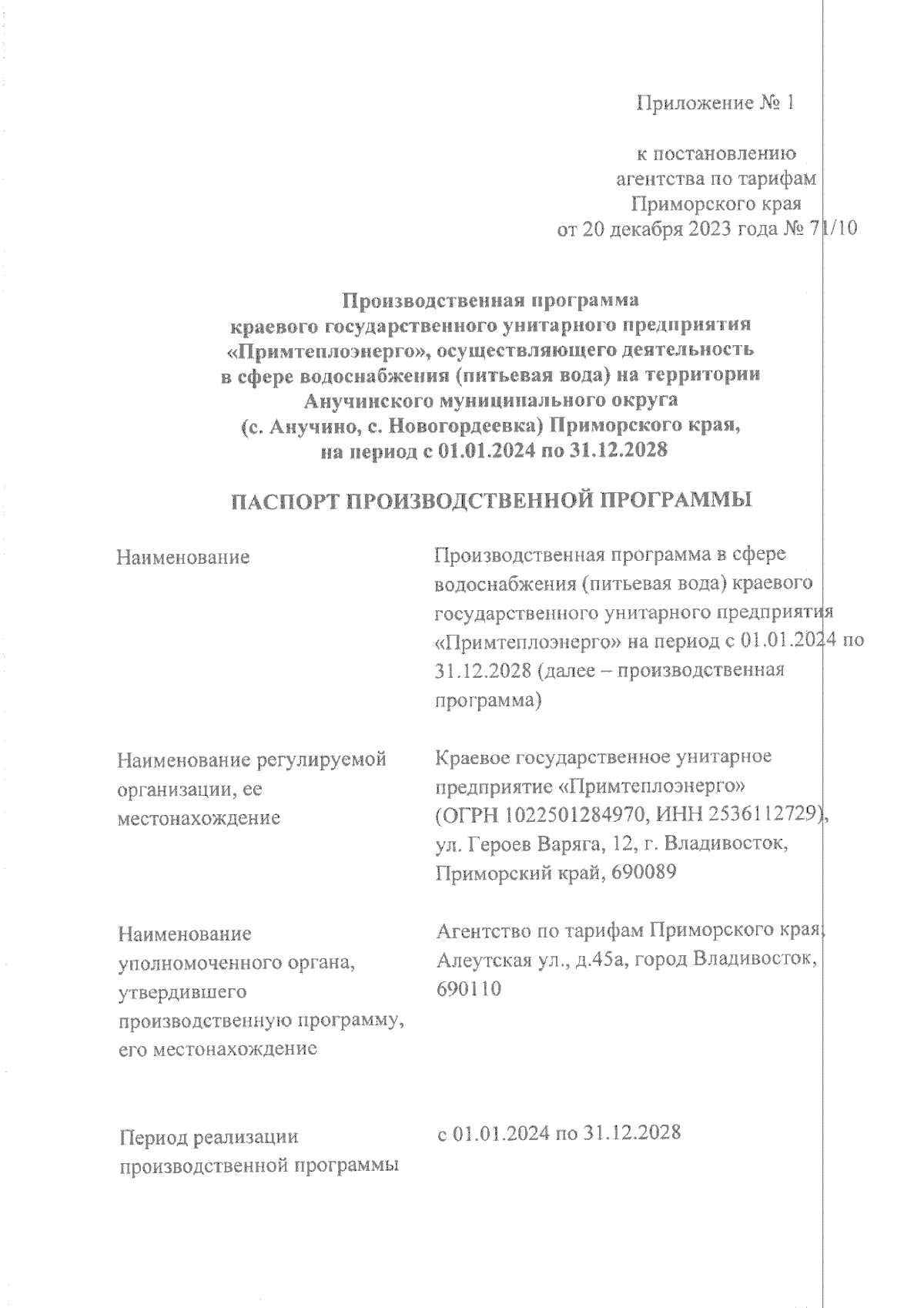 Приложение № 1

к постановлению агентства по тарифам Приморского края от 20 декабря 2023 года № 71/10

Производственная программа краевого государственного унитарного предприятия «Примтеплоэнерго», осуществляющего деятельность в сфере водоснабжения (питьевая вода) на территории Анучинского муниципального округа (с. Анучино, с. Новогордеевка) Приморского края, на период с 01.01.2024 по 31.12.2028

ПАСПОРТ ПРОИЗВОДСТВЕННОЙ ПРОГРАММЫ

| | |
|---|---|
| Наименование | Производственная программа в сфере водоснабжения (питьевая вода) краевого государственного унитарного предприятия «Примтеплоэнерго» на период с 01.01.2024 по 31.12.2028 (далее – производственная программа) |
| Наименование регулируемой организации, ее местонахождение | Краевое государственное унитарное предприятие «Примтеплоэнерго» (ОГРН 1022501284970, ИНН 2536112729), ул. Героев Варяга, 12, г. Владивосток, Приморский край, 690089 |
| Наименование уполномоченного органа, утвердившего производственную программу, его местонахождение | Агентство по тарифам Приморского края, Алеутская ул., д.45а, город Владивосток, 690110 |
| Период реализации производственной программы | с 01.01.2024 по 31.12.2028 |